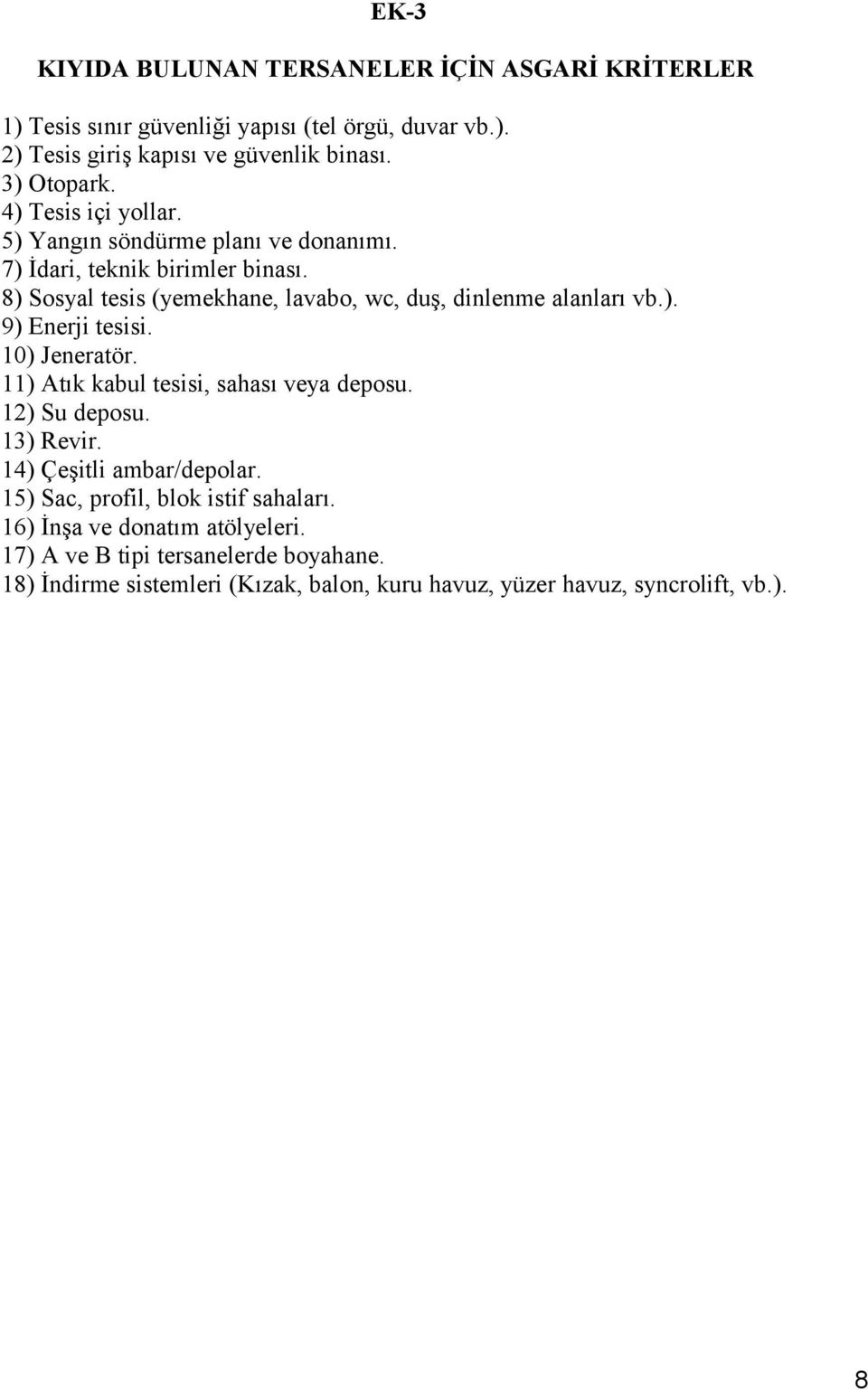 EK-3

KIYIDA BULUNAN TERSANELER İÇİN ASGARİ KRİTERLER

1) Tesis sınır güvenliği yapısı (tel örgü, duvar vb.).
2) Tesis giriş kapısı ve güvenlik binası.
3) Otopark.
4) Tesis içi yollar.
5) Yangın söndürme planı ve donanımı.
7) İdari, teknik birimler binası.
8) Sosyal tesis (yemekhane, lavabo, wc, duş, dinlenme alanları vb.).
9) Enerji tesisi.
10) Jeneratör.
11) Atık kabul tesisi, sahası veya deposu.
12) Su deposu.
13) Revir.
14) Çeşitli ambar/depolar.
15) Sac, profil, blok istif sahaları.
16) İnşa ve donatım atölyeleri.
17) A ve B tipi tersanelerde boyahane.
18) İndirme sistemleri (Kızak, balon, kuru havuz, yüzer havuz, syncrolift, vb.).

8